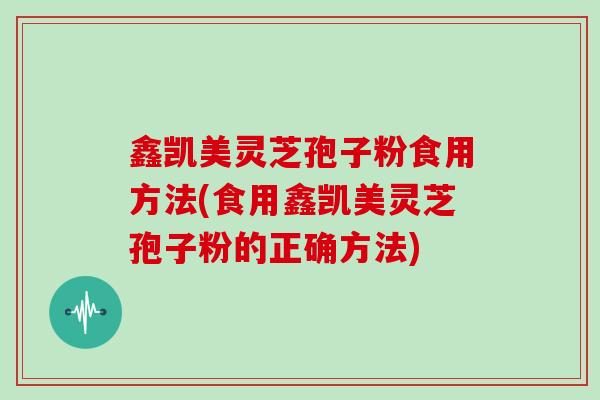 鑫凯美灵芝孢子粉食用方法(食用鑫凯美灵芝孢子粉的正确方法)